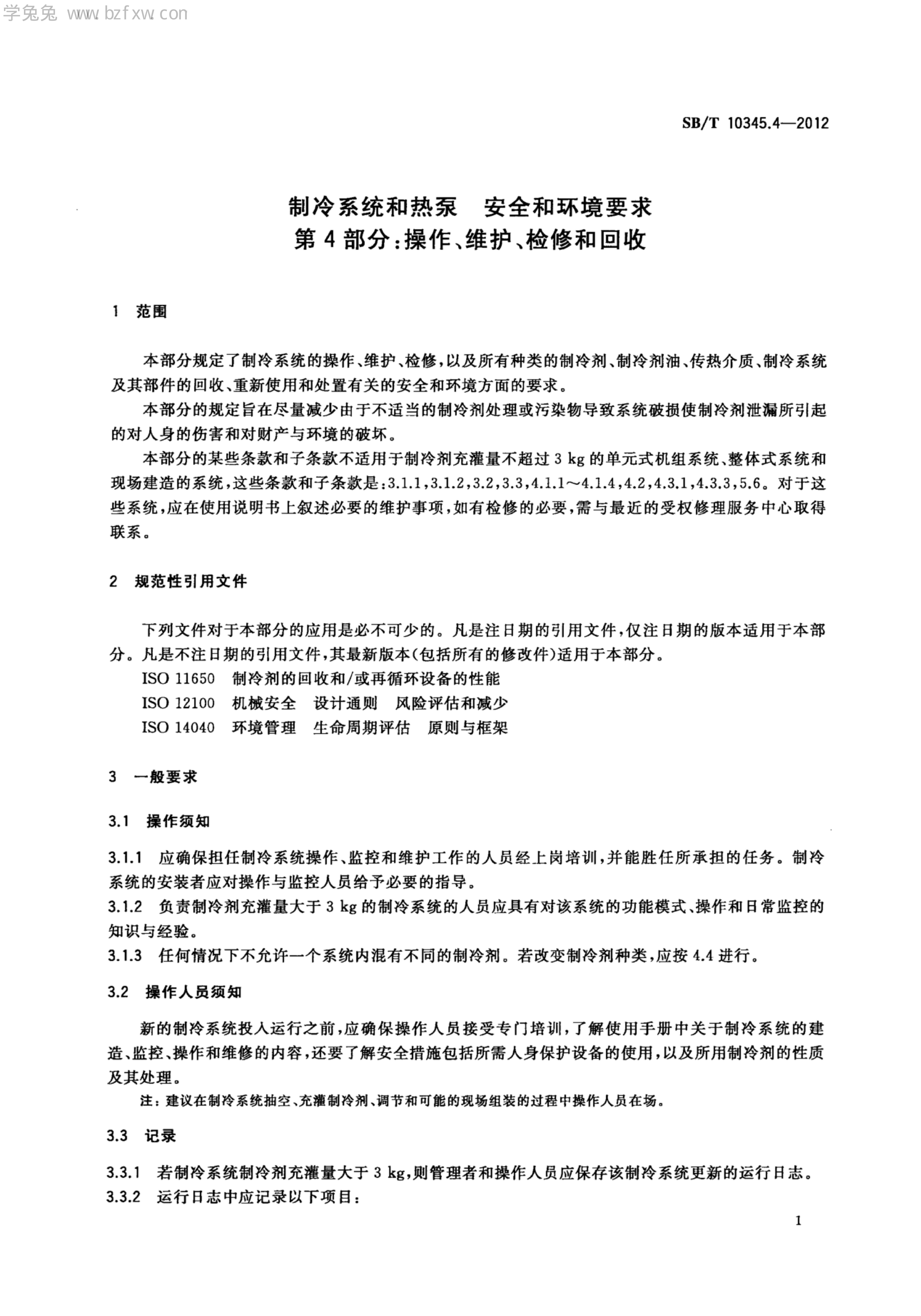 学兔兔 www.bzfxw.com

SB/T 10345.4—2012

制冷系统和热泵　安全和环境要求
第4部分：操作、维护、检修和回收

1　范围

本部分规定了制冷系统的操作、维护、检修，以及所有种类的制冷剂、制冷剂油、传热介质、制冷系统及其部件的回收、重新使用和处置有关的安全和环境方面的要求。

本部分的规定旨在尽量减少由于不适当的制冷剂处理或污染物导致系统破损使制冷剂泄漏所引起的对人身的伤害和对财产与环境的破坏。

本部分的某些条款和子条款不适用于制冷剂充灌量不超过3 kg的单元式机组系统、整体式系统和现场建造的系统，这些条款和子条款是：3.1.1，3.1.2，3.2，3.3，4.1.1～4.1.4，4.2，4.3.1，4.3.3，5.6。对于这些系统，应在使用说明书上叙述必要的维护事项，如有检修的必要，需与最近的受权修理服务中心取得联系。

2　规范性引用文件

下列文件对于本部分的应用是必不可少的。凡是注日期的引用文件，仅注日期的版本适用于本部分。凡是不注日期的引用文件，其最新版本(包括所有的修改件)适用于本部分。

ISO 11650　制冷剂的回收和/或再循环设备的性能

ISO 12100　机械安全　设计通则　风险评估和减少

ISO 14040　环境管理　生命周期评估　原则与框架

3　一般要求

3.1　操作须知

3.1.1　应确保担任制冷系统操作、监控和维护工作的人员经上岗培训，并能胜任所承担的任务。制冷系统的安装者应对操作与监控人员给予必要的指导。

3.1.2　负责制冷剂充灌量大于3 kg的制冷系统的人员应具有对该系统的功能模式、操作和日常监控的知识与经验。

3.1.3　任何情况下不允许一个系统内混有不同的制冷剂。若改变制冷剂种类，应按4.4进行。

3.2　操作人员须知

新的制冷系统投入运行之前，应确保操作人员接受专门培训，了解使用手册中关于制冷系统的建造、监控、操作和维修的内容，还要了解安全措施包括所需人身保护设备的使用，以及所用制冷剂的性质及其处理。

注：建议在制冷系统抽空、充灌制冷剂、调节和可能的现场组装的过程中操作人员在场。

3.3　记录

3.3.1　若制冷系统制冷剂充灌量大于3 kg，则管理者和操作人员应保存该制冷系统更新的运行日志。

3.3.2　运行日志中应记录以下项目：

1